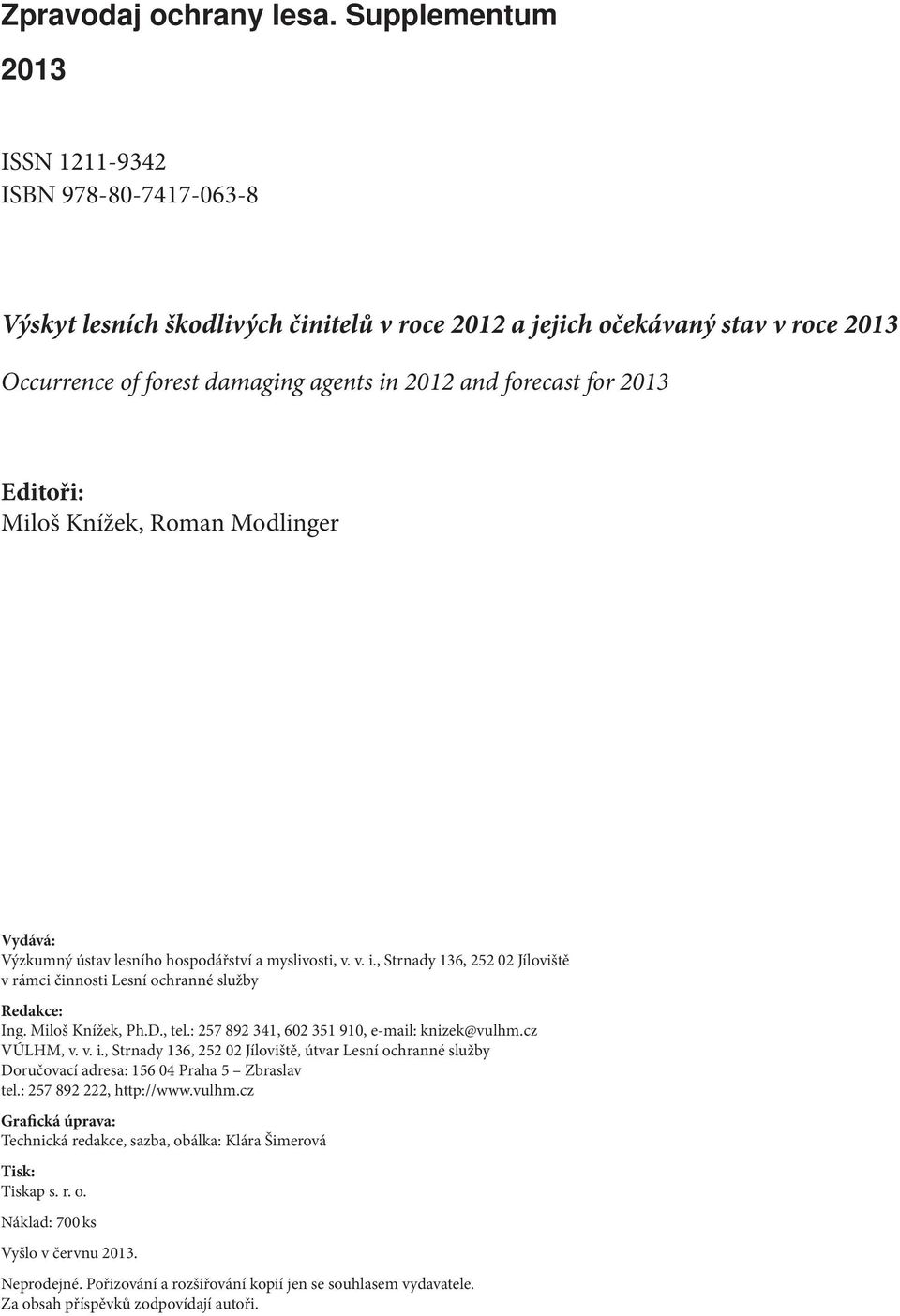 Zpravodaj ochrany lesa. Supplementum
2013

ISSN 1211-9342
ISBN 978-80-7417-063-8

Výskyt lesních škodlivých činitelů v roce 2012 a jejich očekávaný stav v roce 2013
Occurrence of forest damaging agents in 2012 and forecast for 2013

Editoři:
Miloš Knížek, Roman Modlinger

Vydává:
Výzkumný ústav lesního hospodářství a myslivosti, v. v. i., Strnady 136, 252 02 Jíloviště v rámci činnosti Lesní ochranné služby

Redakce:
Ing. Miloš Knížek, Ph.D., tel.: 257 892 341, 602 351 910, e-mail: knizek@vulhm.cz
VÚLHM, v. v. i., Strnady 136, 252 02 Jíloviště, útvar Lesní ochranné služby
Doručovací adresa: 156 04 Praha 5 – Zbraslav
tel.: 257 892 222, http://www.vulhm.cz

Grafická úprava:
Technická redakce, sazba, obálka: Klára Šimerová

Tisk:
Tiskap s. r. o.

Náklad: 700 ks

Vyšlo v červnu 2013.

Neprodejné. Pořizování a rozšiřování kopií jen se souhlasem vydavatele.
Za obsah příspěvků zodpovídají autoři.